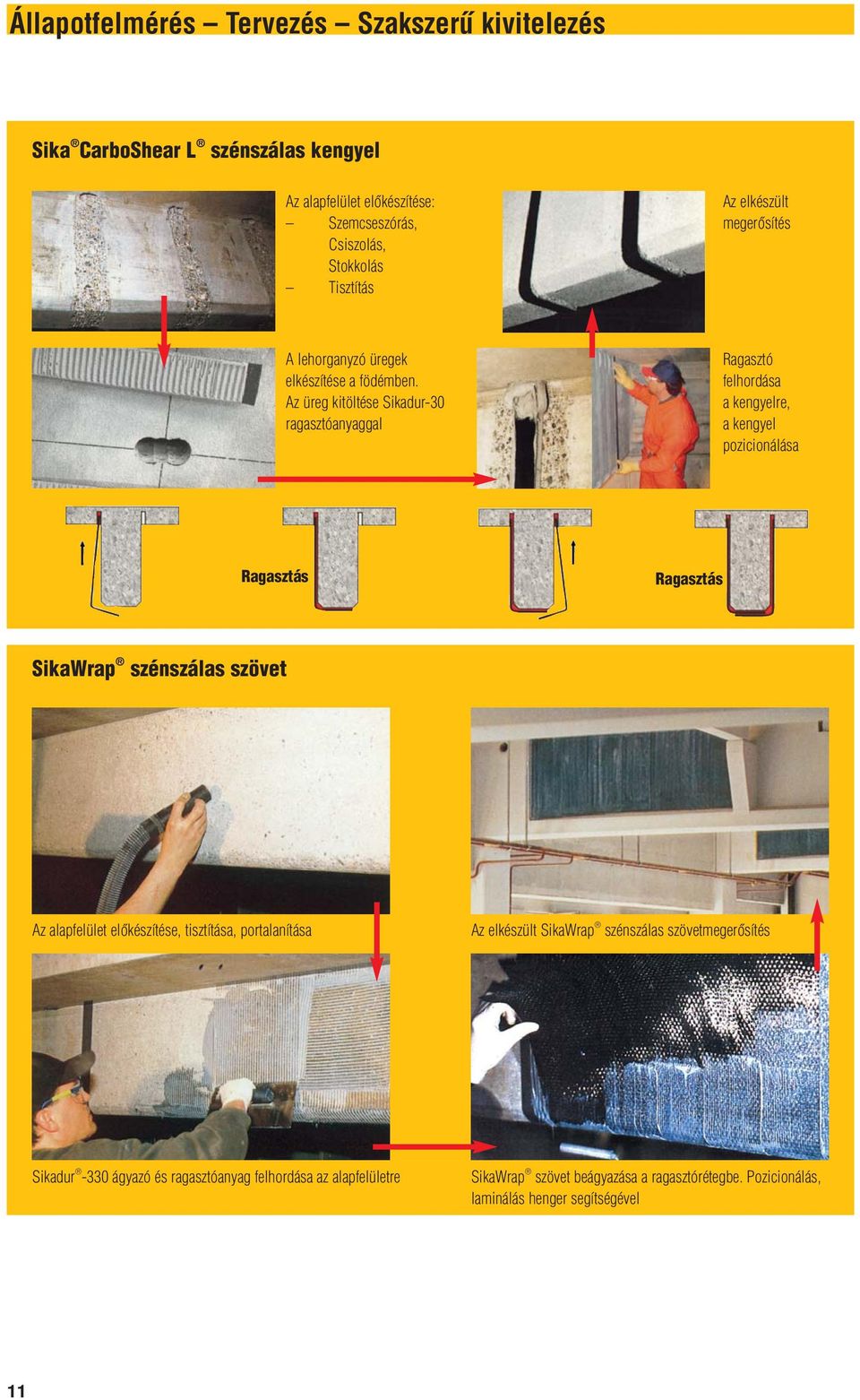 Állapotfelmérés – Tervezés – Szakszerű kivitelezés

Sika® CarboShear L® szénszálas kengyel

Az alapfelület előkészítése:
– Szemcseszórás, Csiszolás, Stokkolás
– Tisztítás

Az elkészült megerősítés

A lehorganyzó üregek elkészítése a födémben. Az üreg kitöltése Sikadur-30 ragasztóanyaggal

Ragasztó felhordása a kengyelre, a kengyel pozicionálása

Ragasztás

Ragasztás

SikaWrap® szénszálas szövet

Az alapfelület előkészítése, tisztítása, portalanítása

Az elkészült SikaWrap® szénszálas szövetmegerősítés

Sikadur®-330 ágyazó és ragasztóanyag felhordása az alapfelületre

SikaWrap® szövet beágyazása a ragasztórétegbe. Pozicionálás, laminálás henger segítségével

11